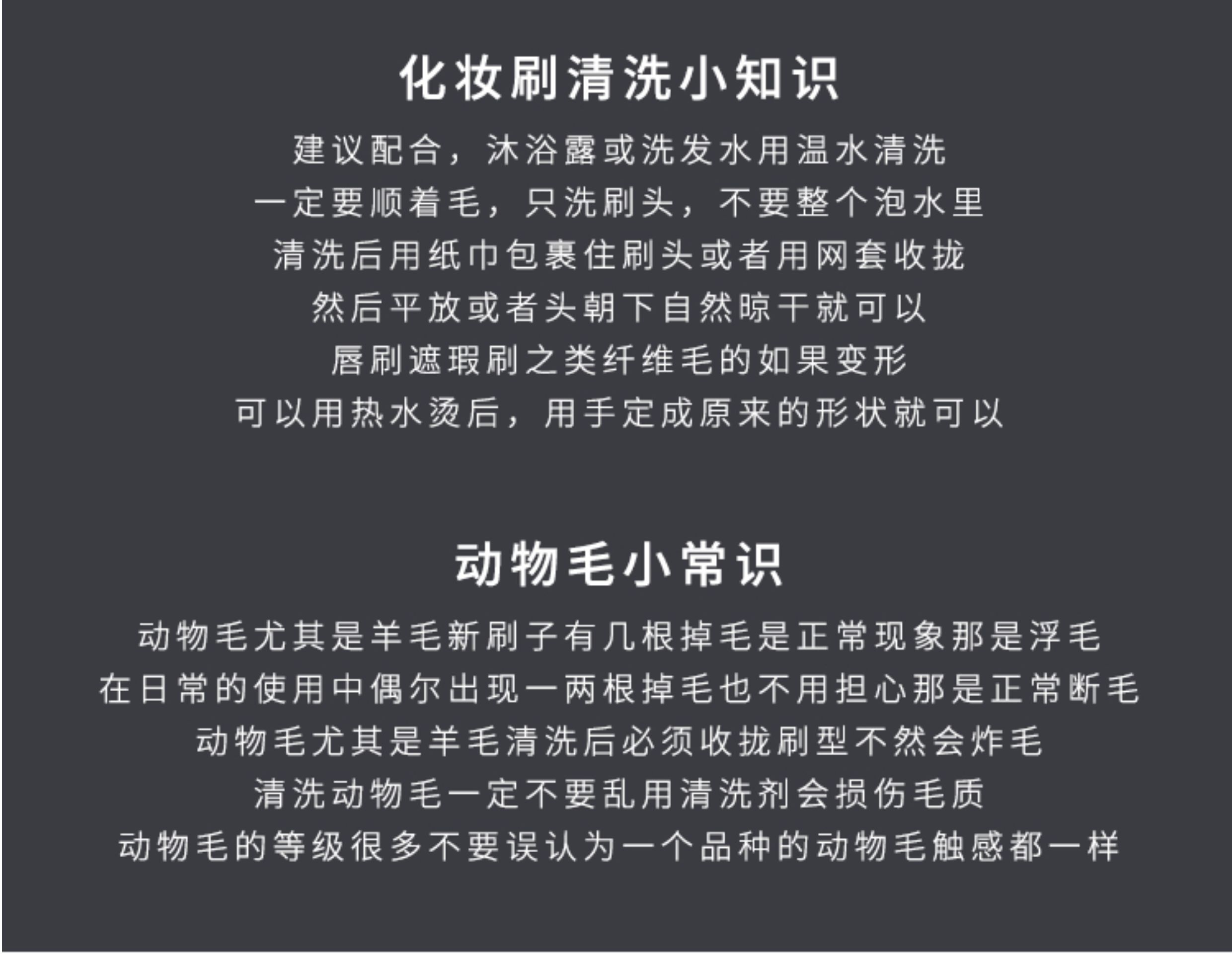 化妆刷清洗小知识

建议配合，沐浴露或洗发水用温水清洗
一定要顺着毛，只洗刷头，不要整个泡水里
清洗后用纸巾包裹住刷头或者用网套收拢
然后平放或者头朝下自然晾干就可以
唇刷遮瑕刷之类纤维毛的如果变形
可以用热水烫后，用手定成原来的形状就可以

动物毛小常识

动物毛尤其是羊毛新刷子有几根掉毛是正常现象那是浮毛
在日常的使用中偶尔出现一两根掉毛也不用担心那是正常断毛
动物毛尤其是羊毛清洗后必须收拢刷型不然会炸毛
清洗动物毛一定不要乱用清洗剂会损伤毛质
动物毛的等级很多不要误认为一个品种的动物毛触感都一样